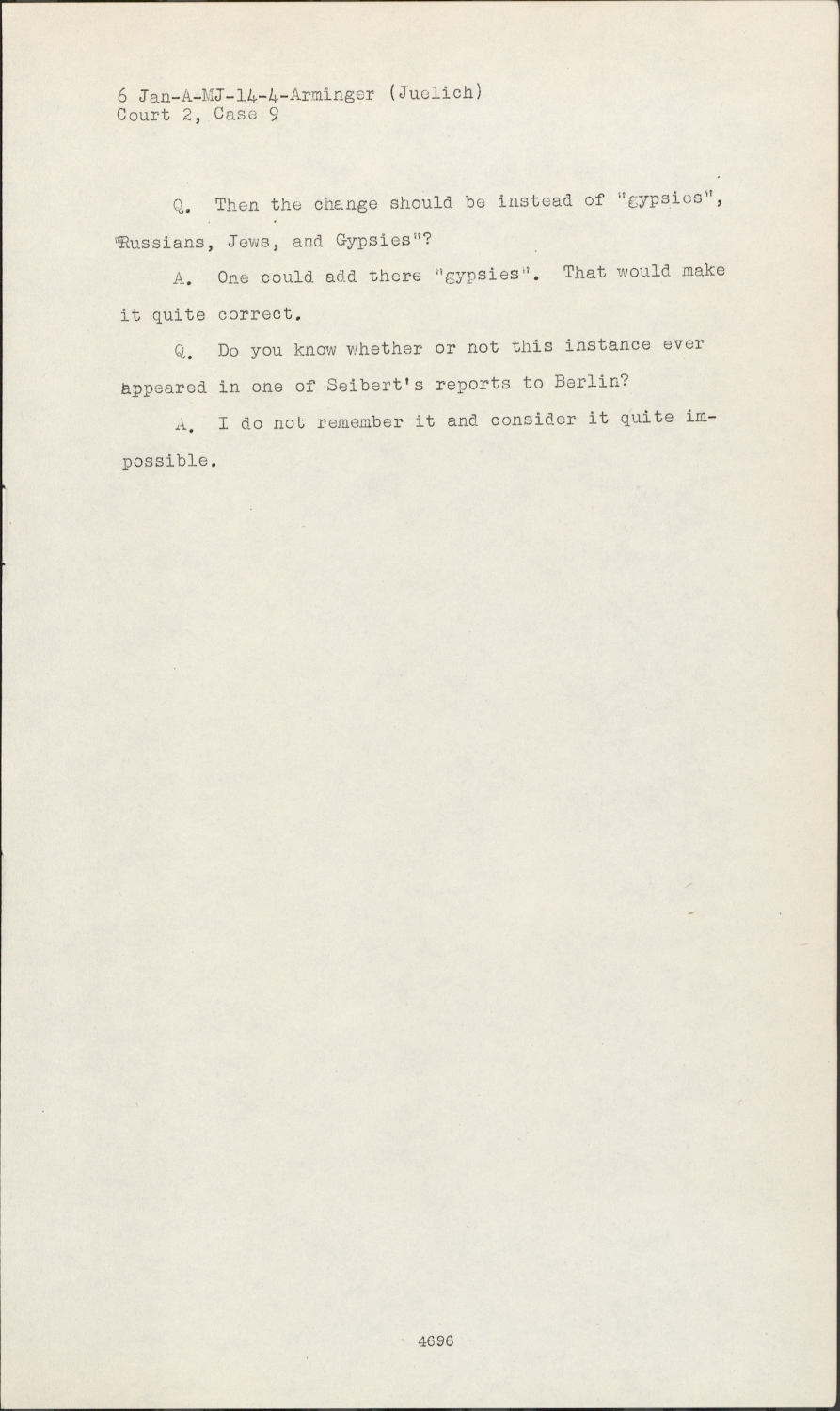 6 Jan-A-MJ-14-4-Arminger (Juelich)
Court 2, Case 9

Q. Then the change should be instead of "gypsies", "Russians, Jews, and Gypsies"?

A. One could add there "gypsies". That would make it quite correct.

Q. Do you know whether or not this instance ever appeared in one of Seibert's reports to Berlin?

A. I do not remember it and consider it quite impossible.

4696